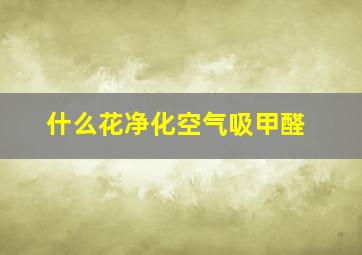 什么花净化空气吸甲醛